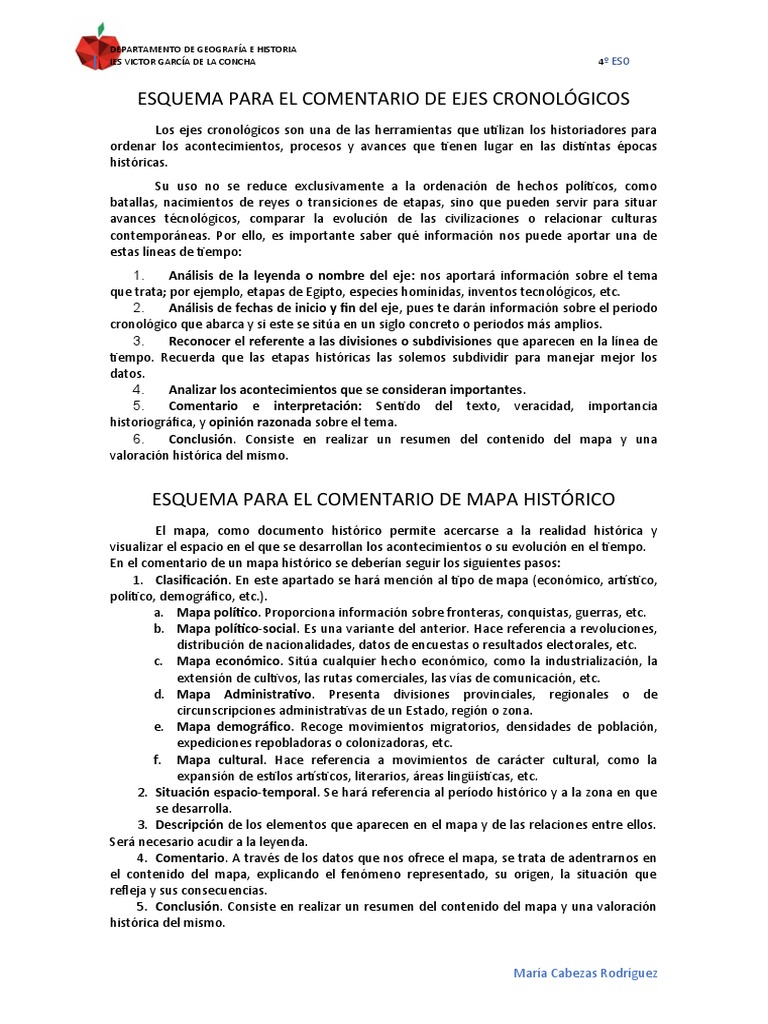 DEPARTAMENTO DE GEOGRAFÍA E HISTORIA
IES VICTOR GARCÍA DE LA CONCHA

4º ESO

ESQUEMA PARA EL COMENTARIO DE EJES CRONOLÓGICOS

Los ejes cronológicos son una de las herramientas que utilizan los historiadores para ordenar los acontecimientos, procesos y avances que tienen lugar en las distintas épocas históricas.

Su uso no se reduce exclusivamente a la ordenación de hechos políticos, como batallas, nacimientos de reyes o transiciones de etapas, sino que pueden servir para situar avances técnológicos, comparar la evolución de las civilizaciones o relacionar culturas contemporáneas. Por ello, es importante saber qué información nos puede aportar una de estas líneas de tiempo:

1. Análisis de la leyenda o nombre del eje: nos aportará información sobre el tema que trata; por ejemplo, etapas de Egipto, especies homínidas, inventos tecnológicos, etc.
2. Análisis de fechas de inicio y fin del eje, pues te darán información sobre el periodo cronológico que abarca y si este se sitúa en un siglo concreto o periodos más amplios.
3. Reconocer el referente a las divisiones o subdivisiones que aparecen en la línea de tiempo. Recuerda que las etapas históricas las solemos subdividir para manejar mejor los datos.
4. Analizar los acontecimientos que se consideran importantes.
5. Comentario e interpretación: Sentido del texto, veracidad, importancia historiográfica, y opinión razonada sobre el tema.
6. Conclusión. Consiste en realizar un resumen del contenido del mapa y una valoración histórica del mismo.

ESQUEMA PARA EL COMENTARIO DE MAPA HISTÓRICO

El mapa, como documento histórico permite acercarse a la realidad histórica y visualizar el espacio en el que se desarrollan los acontecimientos o su evolución en el tiempo. En el comentario de un mapa histórico se deberían seguir los siguientes pasos:
1. Clasificación. En este apartado se hará mención al tipo de mapa (económico, artístico, político, demográfico, etc.).
a. Mapa político. Proporciona información sobre fronteras, conquistas, guerras, etc.
b. Mapa político-social. Es una variante del anterior. Hace referencia a revoluciones, distribución de nacionalidades, datos de encuestas o resultados electorales, etc.
c. Mapa económico. Sitúa cualquier hecho económico, como la industrialización, la extensión de cultivos, las rutas comerciales, las vías de comunicación, etc.
d. Mapa Administrativo. Presenta divisiones provinciales, regionales o de circunscripciones administrativas de un Estado, región o zona.
e. Mapa demográfico. Recoge movimientos migratorios, densidades de población, expediciones repobladoras o colonizadoras, etc.
f. Mapa cultural. Hace referencia a movimientos de carácter cultural, como la expansión de estilos artísticos, literarios, áreas lingüísticas, etc.
2. Situación espacio-temporal. Se hará referencia al período histórico y a la zona en que se desarrolla.
3. Descripción de los elementos que aparecen en el mapa y de las relaciones entre ellos. Será necesario acudir a la leyenda.
4. Comentario. A través de los datos que nos ofrece el mapa, se trata de adentrarnos en el contenido del mapa, explicando el fenómeno representado, su origen, la situación que refleja y sus consecuencias.
5. Conclusión. Consiste en realizar un resumen del contenido del mapa y una valoración histórica del mismo.

María Cabezas Rodríguez